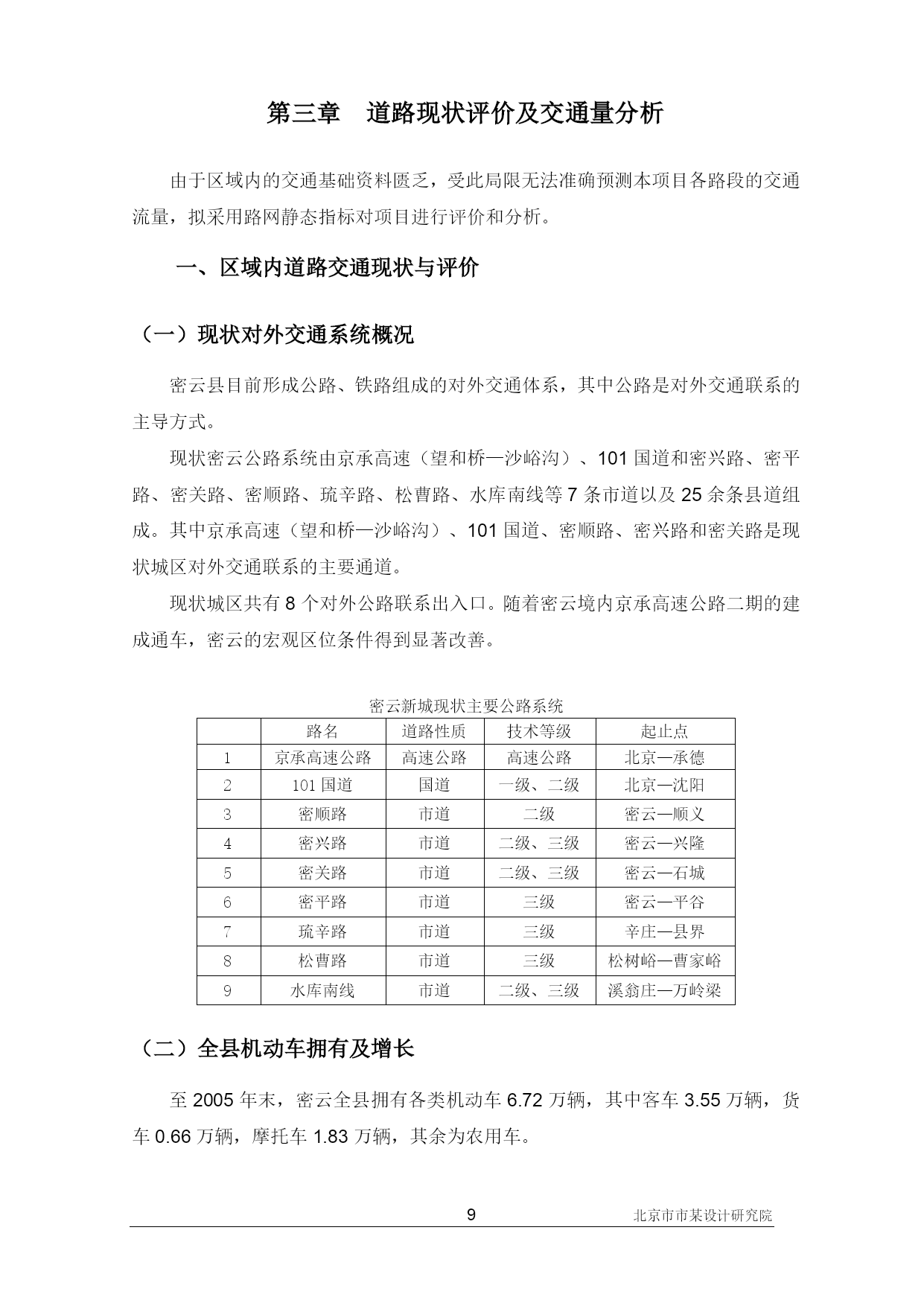 第三章　道路现状评价及交通量分析

由于区域内的交通基础资料匮乏，受此局限无法准确预测本项目各路段的交通流量，拟采用路网静态指标对项目进行评价和分析。

一、区域内道路交通现状与评价

（一）现状对外交通系统概况

密云县目前形成公路、铁路组成的对外交通体系，其中公路是对外交通联系的主导方式。

现状密云公路系统由京承高速（望和桥—沙峪沟）、101 国道和密兴路、密平路、密关路、密顺路、琉辛路、松曹路、水库南线等 7 条市道以及 25 余条县道组成。其中京承高速（望和桥—沙峪沟）、101 国道、密顺路、密兴路和密关路是现状城区对外交通联系的主要通道。

现状城区共有 8 个对外公路联系出入口。随着密云境内京承高速公路二期的建成通车，密云的宏观区位条件得到显著改善。

密云新城现状主要公路系统

| | 路名 | 道路性质 | 技术等级 | 起止点 |
|---|---|---|---|---|
| 1 | 京承高速公路 | 高速公路 | 高速公路 | 北京—承德 |
| 2 | 101 国道 | 国道 | 一级、二级 | 北京—沈阳 |
| 3 | 密顺路 | 市道 | 二级 | 密云—顺义 |
| 4 | 密兴路 | 市道 | 二级、三级 | 密云—兴隆 |
| 5 | 密关路 | 市道 | 二级、三级 | 密云—石城 |
| 6 | 密平路 | 市道 | 三级 | 密云—平谷 |
| 7 | 琉辛路 | 市道 | 三级 | 辛庄—县界 |
| 8 | 松曹路 | 市道 | 三级 | 松树峪—曹家峪 |
| 9 | 水库南线 | 市道 | 二级、三级 | 溪翁庄—万岭梁 |

（二）全县机动车拥有及增长

至 2005 年末，密云全县拥有各类机动车 6.72 万辆，其中客车 3.55 万辆，货车 0.66 万辆，摩托车 1.83 万辆，其余为农用车。

9　北京市市某设计研究院